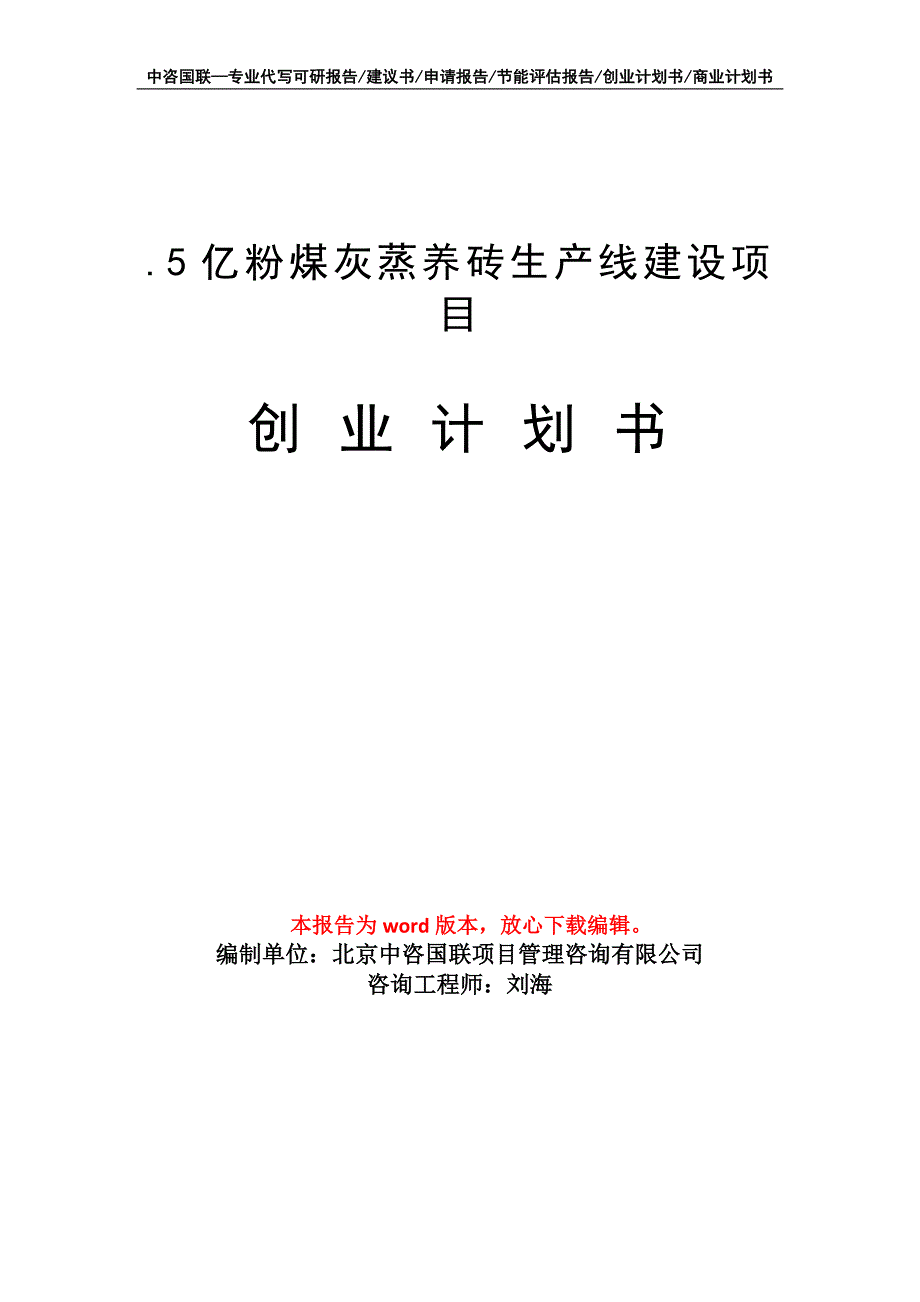 中咨国联—专业代写可研报告/建议书/申请报告/节能评估报告/创业计划书/商业计划书

.5亿粉煤灰蒸养砖生产线建设项目

创业计划书

本报告为word版本，放心下载编辑。
编制单位：北京中咨国联项目管理咨询有限公司
咨询工程师：刘海